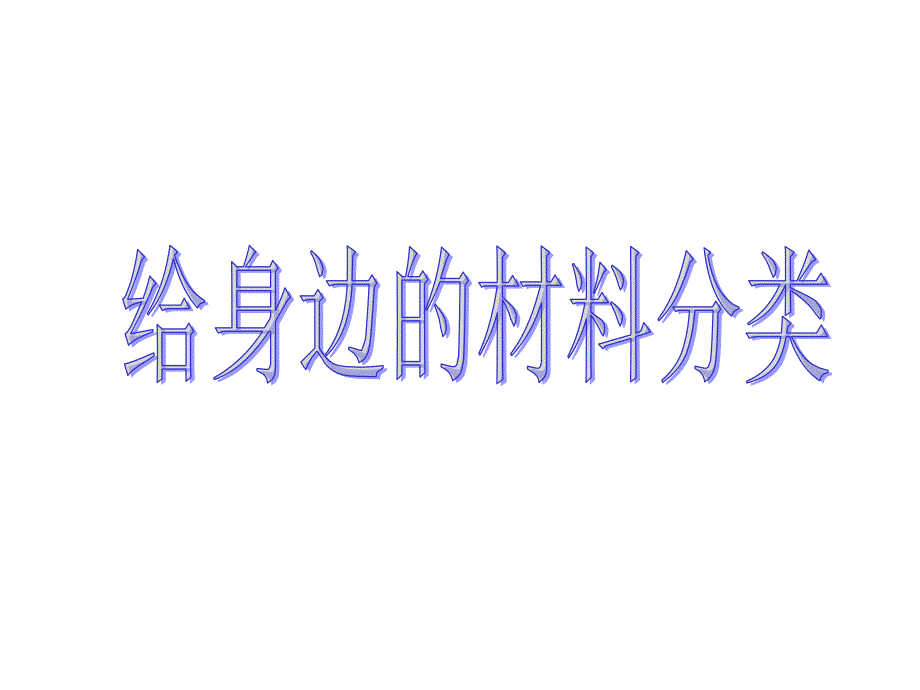 给身边的材料分类